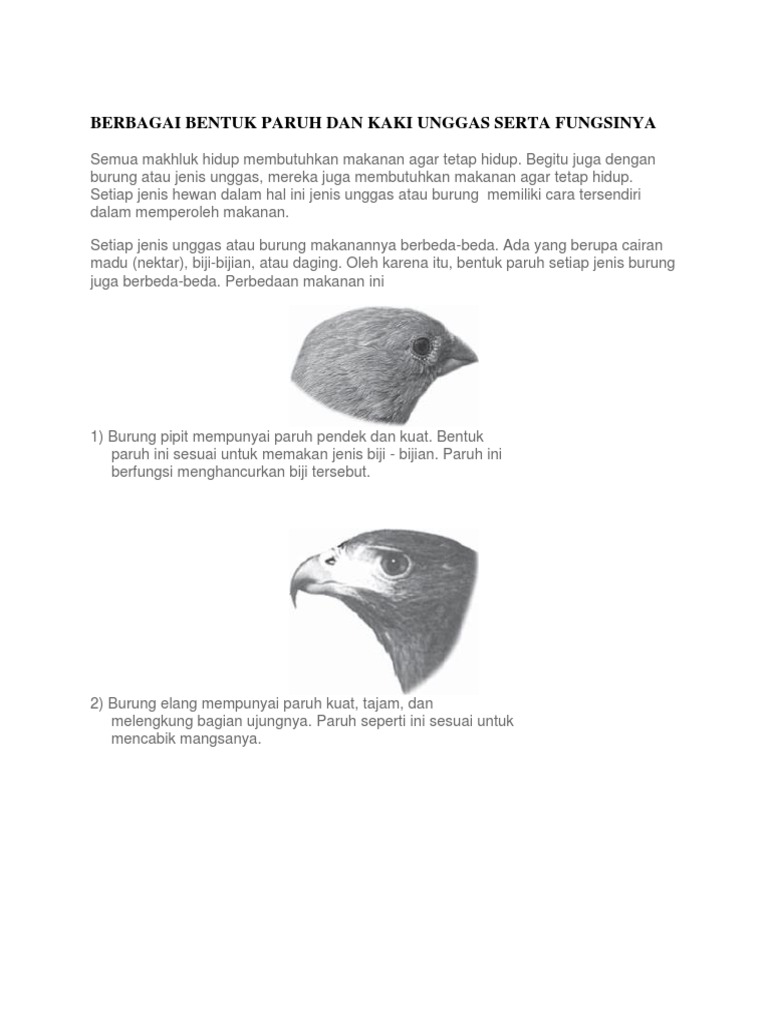 BERBAGAI BENTUK PARUH DAN KAKI UNGGAS SERTA FUNGSINYA

Semua makhluk hidup membutuhkan makanan agar tetap hidup. Begitu juga dengan burung atau jenis unggas, mereka juga membutuhkan makanan agar tetap hidup. Setiap jenis hewan dalam hal ini jenis unggas atau burung memiliki cara tersendiri dalam memperoleh makanan.

Setiap jenis unggas atau burung makanannya berbeda-beda. Ada yang berupa cairan madu (nektar), biji-bijian, atau daging. Oleh karena itu, bentuk paruh setiap jenis burung juga berbeda-beda. Perbedaan makanan ini

1) Burung pipit mempunyai paruh pendek dan kuat. Bentuk paruh ini sesuai untuk memakan jenis biji - bijian. Paruh ini berfungsi menghancurkan biji tersebut.

2) Burung elang mempunyai paruh kuat, tajam, dan melengkung bagian ujungnya. Paruh seperti ini sesuai untuk mencabik mangsanya.